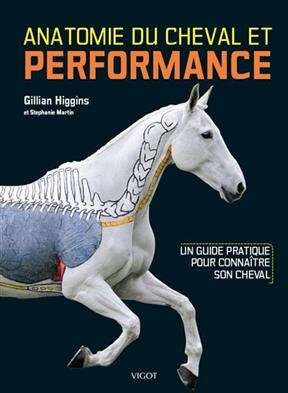 ANATOMIE DU CHEVAL ET
PERFORMANCE

Gillian Higgins
et Stephanie Martin

UN GUIDE PRATIQUE POUR CONNAÎTRE SON CHEVAL

VIGOT